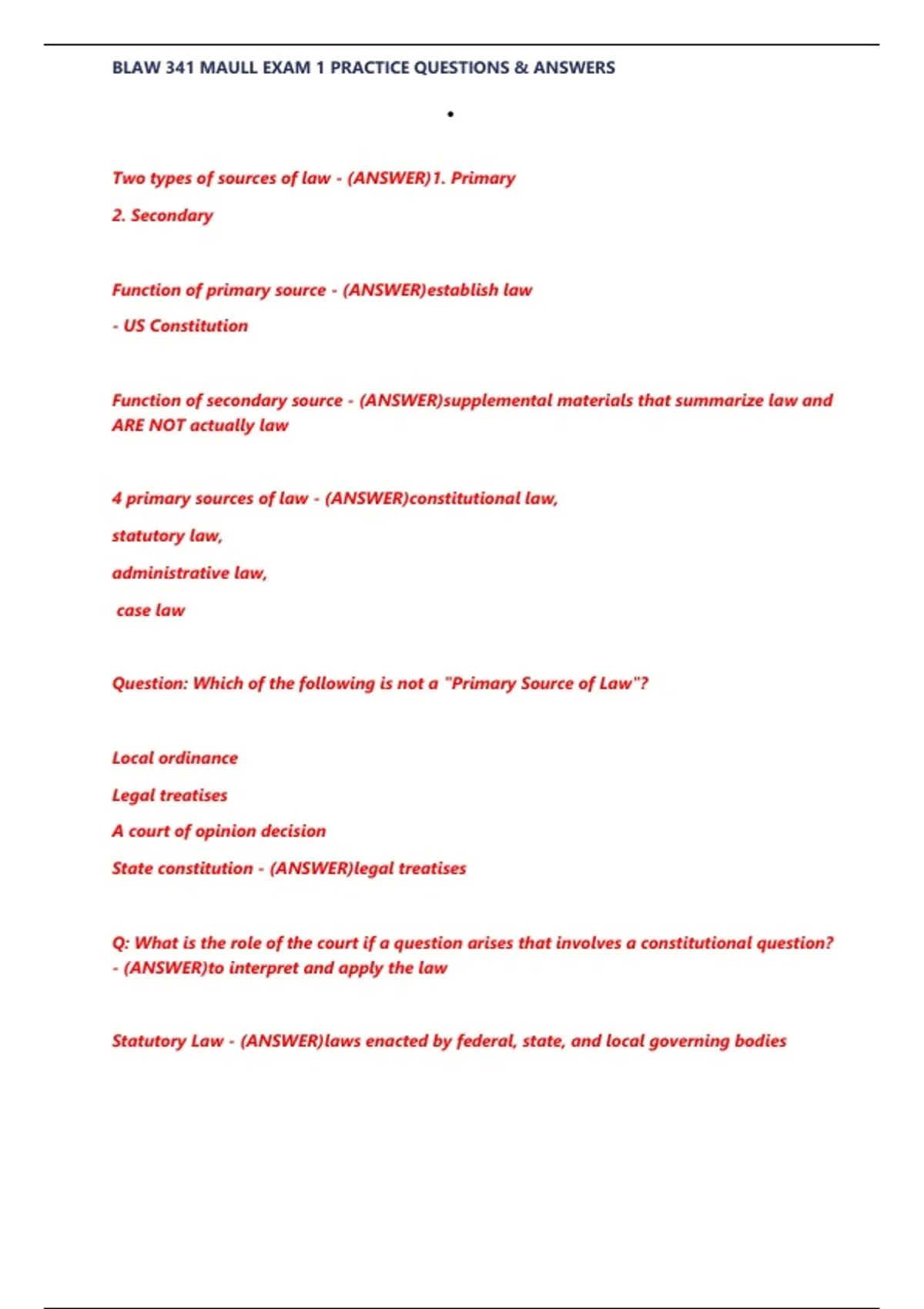 BLAW 341 MAULL EXAM 1 PRACTICE QUESTIONS & ANSWERS

•

Two types of sources of law - (ANSWER)1. Primary

2. Secondary

Function of primary source - (ANSWER)establish law

- US Constitution

Function of secondary source - (ANSWER)supplemental materials that summarize law and ARE NOT actually law

4 primary sources of law - (ANSWER)constitutional law,

statutory law,

administrative law,

case law

Question: Which of the following is not a "Primary Source of Law"?

Local ordinance

Legal treatises

A court of opinion decision

State constitution - (ANSWER)legal treatises

Q: What is the role of the court if a question arises that involves a constitutional question? - (ANSWER)to interpret and apply the law

Statutory Law - (ANSWER)laws enacted by federal, state, and local governing bodies